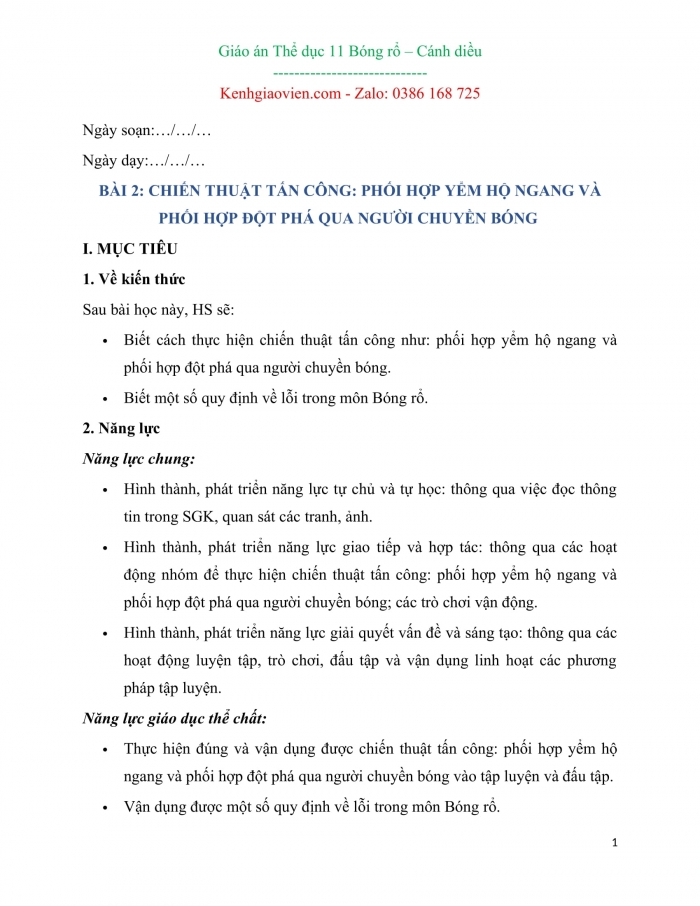 Giáo án Thể dục 11 Bóng rổ – Cánh diều
----------------------------
Kenhgiaovien.com - Zalo: 0386 168 725

Ngày soạn:…/…/…

Ngày dạy:…/…/…

BÀI 2: CHIẾN THUẬT TẤN CÔNG: PHỐI HỢP YỂM HỘ NGANG VÀ PHỐI HỢP ĐỘT PHÁ QUA NGƯỜI CHUYỀN BÓNG

I. MỤC TIÊU

1. Về kiến thức

Sau bài học này, HS sẽ:

• Biết cách thực hiện chiến thuật tấn công như: phối hợp yểm hộ ngang và phối hợp đột phá qua người chuyền bóng.

• Biết một số quy định về lỗi trong môn Bóng rổ.

2. Năng lực

Năng lực chung:

• Hình thành, phát triển năng lực tự chủ và tự học: thông qua việc đọc thông tin trong SGK, quan sát các tranh, ảnh.

• Hình thành, phát triển năng lực giao tiếp và hợp tác: thông qua các hoạt động nhóm để thực hiện chiến thuật tấn công: phối hợp yểm hộ ngang và phối hợp đột phá qua người chuyền bóng; các trò chơi vận động.

• Hình thành, phát triển năng lực giải quyết vấn đề và sáng tạo: thông qua các hoạt động luyện tập, trò chơi, đấu tập và vận dụng linh hoạt các phương pháp tập luyện.

Năng lực giáo dục thể chất:

• Thực hiện đúng và vận dụng được chiến thuật tấn công: phối hợp yểm hộ ngang và phối hợp đột phá qua người chuyền bóng vào tập luyện và đấu tập.

• Vận dụng được một số quy định về lỗi trong môn Bóng rổ.

1